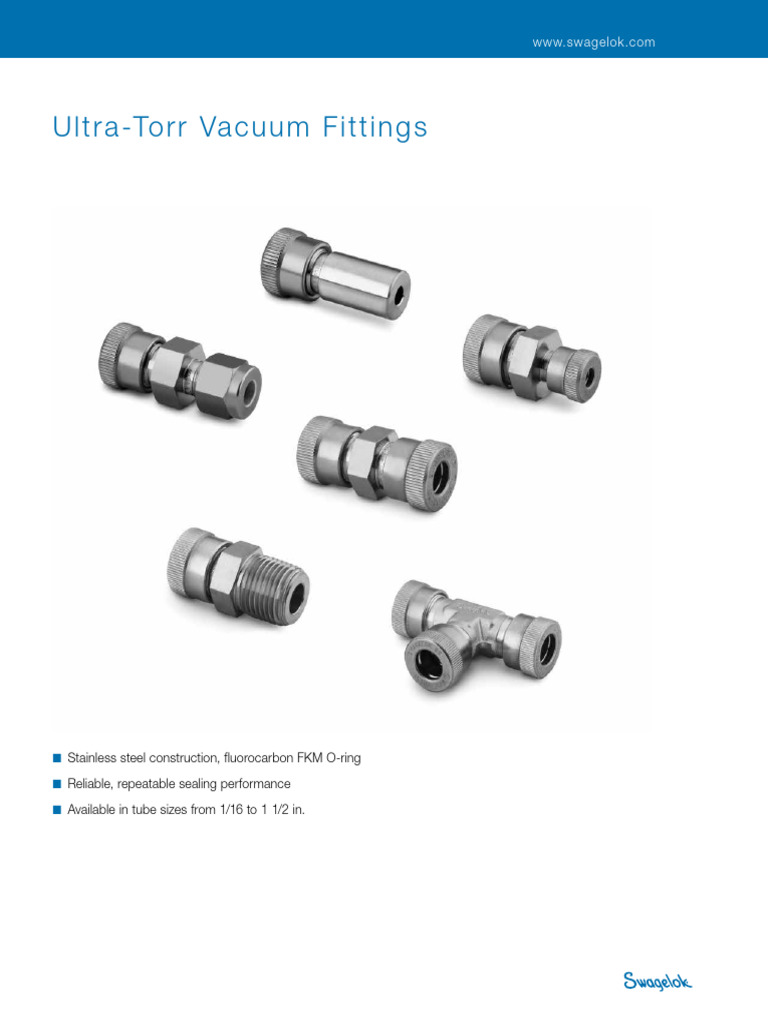 www.swagelok.com

Ultra-Torr Vacuum Fittings

■ Stainless steel construction, fluorocarbon FKM O-ring
■ Reliable, repeatable sealing performance
■ Available in tube sizes from 1/16 to 1 1/2 in.

Swagelok